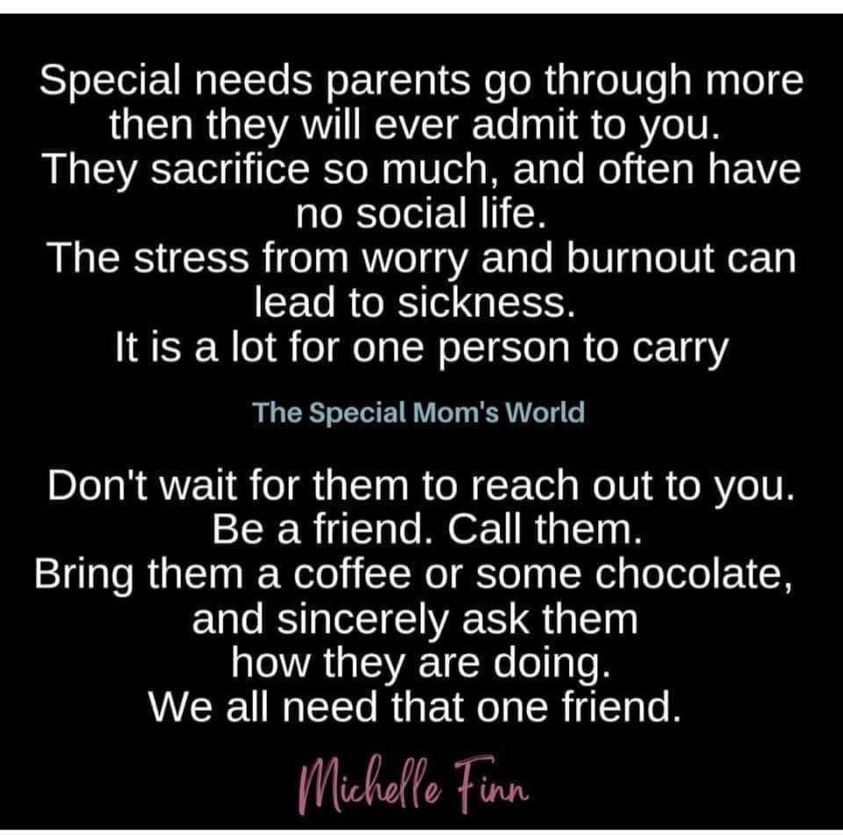 Special needs parents go through more then they will ever admit to you.
They sacrifice so much, and often have no social life.
The stress from worry and burnout can lead to sickness.
It is a lot for one person to carry

The Special Mom's World

Don't wait for them to reach out to you.
Be a friend. Call them.
Bring them a coffee or some chocolate, and sincerely ask them how they are doing.
We all need that one friend.

Michelle Finn